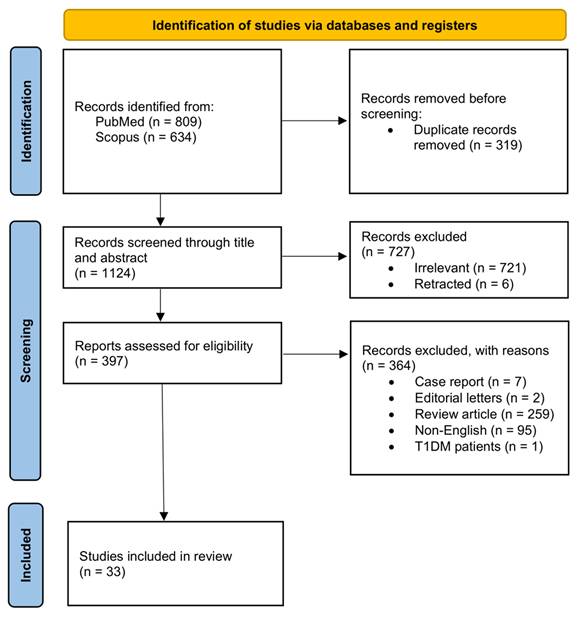 Identification of studies via databases and registers

Identification

Records identified from:
PubMed (n = 809)
Scopus (n = 634)

Records removed before screening:
• Duplicate records removed (n = 319)

Screening

Records screened through title and abstract
(n = 1124)

Records excluded
(n = 727)
• Irrelevant (n = 721)
• Retracted (n = 6)

Reports assessed for eligibility
(n = 397)

Records excluded, with reasons
(n = 364)
• Case report (n = 7)
• Editorial letters (n = 2)
• Review article (n = 259)
• Non-English (n = 95)
• T1DM patients (n = 1)

Included

Studies included in review
(n = 33)